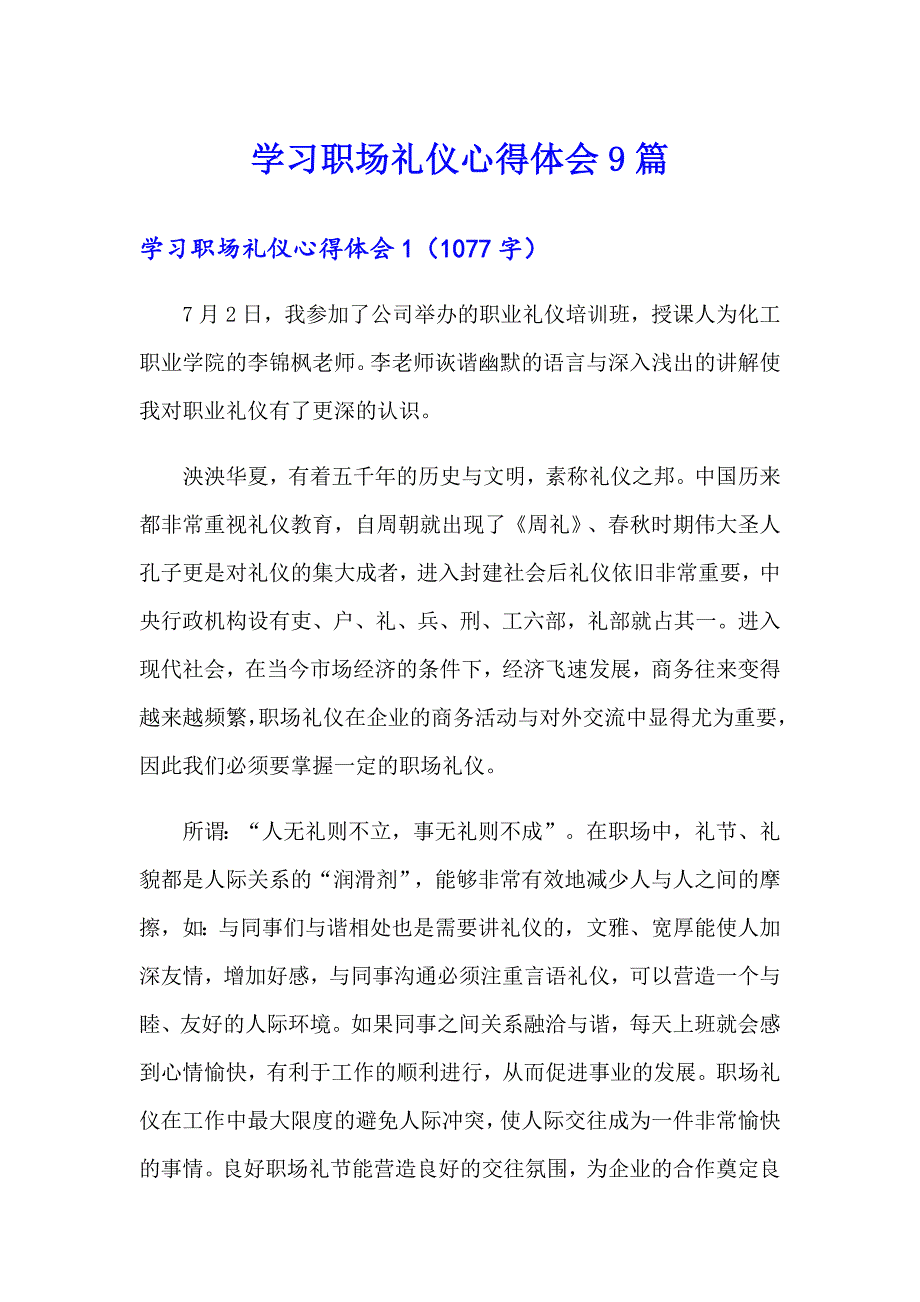 学习职场礼仪心得体会9篇

学习职场礼仪心得体会1（1077字）

7月2日，我参加了公司举办的职业礼仪培训班，授课人为化工职业学院的李锦枫老师。李老师诙谐幽默的语言与深入浅出的讲解使我对职业礼仪有了更深的认识。

泱泱华夏，有着五千年的历史与文明，素称礼仪之邦。中国历来都非常重视礼仪教育，自周朝就出现了《周礼》、春秋时期伟大圣人孔子更是对礼仪的集大成者，进入封建社会后礼仪依旧非常重要，中央行政机构设有吏、户、礼、兵、刑、工六部，礼部就占其一。进入现代社会，在当今市场经济的条件下，经济飞速发展，商务往来变得越来越频繁，职场礼仪在企业的商务活动与对外交流中显得尤为重要，因此我们必须要掌握一定的职场礼仪。

所谓：“人无礼则不立，事无礼则不成”。在职场中，礼节、礼貌都是人际关系的“润滑剂”，能够非常有效地减少人与人之间的摩擦，如：与同事们与谐相处也是需要讲礼仪的，文雅、宽厚能使人加深友情，增加好感，与同事沟通必须注重言语礼仪，可以营造一个与睦、友好的人际环境。如果同事之间关系融洽与谐，每天上班就会感到心情愉快，有利于工作的顺利进行，从而促进事业的发展。职场礼仪在工作中最大限度的避免人际冲突，使人际交往成为一件非常愉快的事情。良好职场礼节能营造良好的交往氛围，为企业的合作奠定良